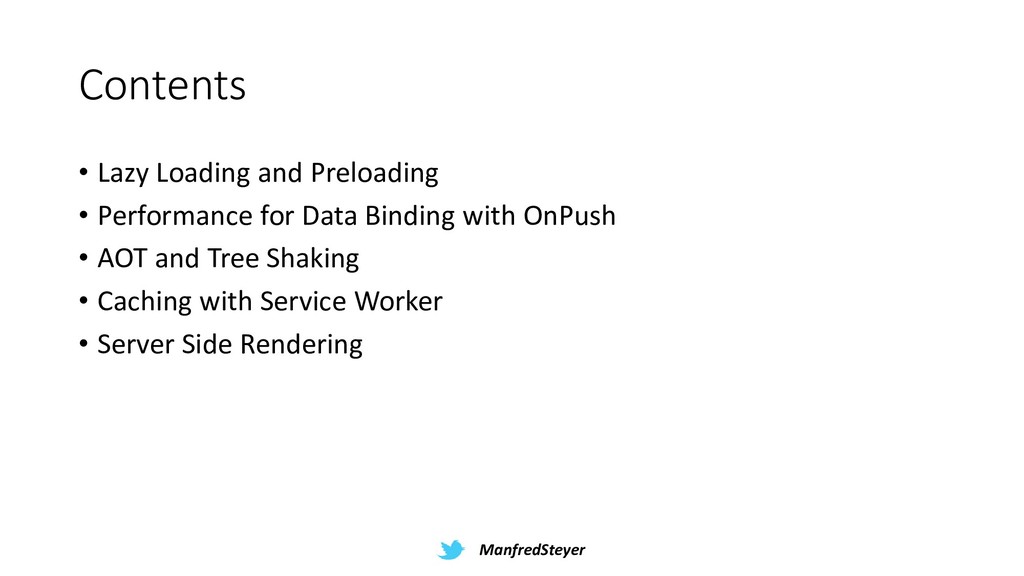 Contents

• Lazy Loading and Preloading
• Performance for Data Binding with OnPush
• AOT and Tree Shaking
• Caching with Service Worker
• Server Side Rendering

ManfredSteyer